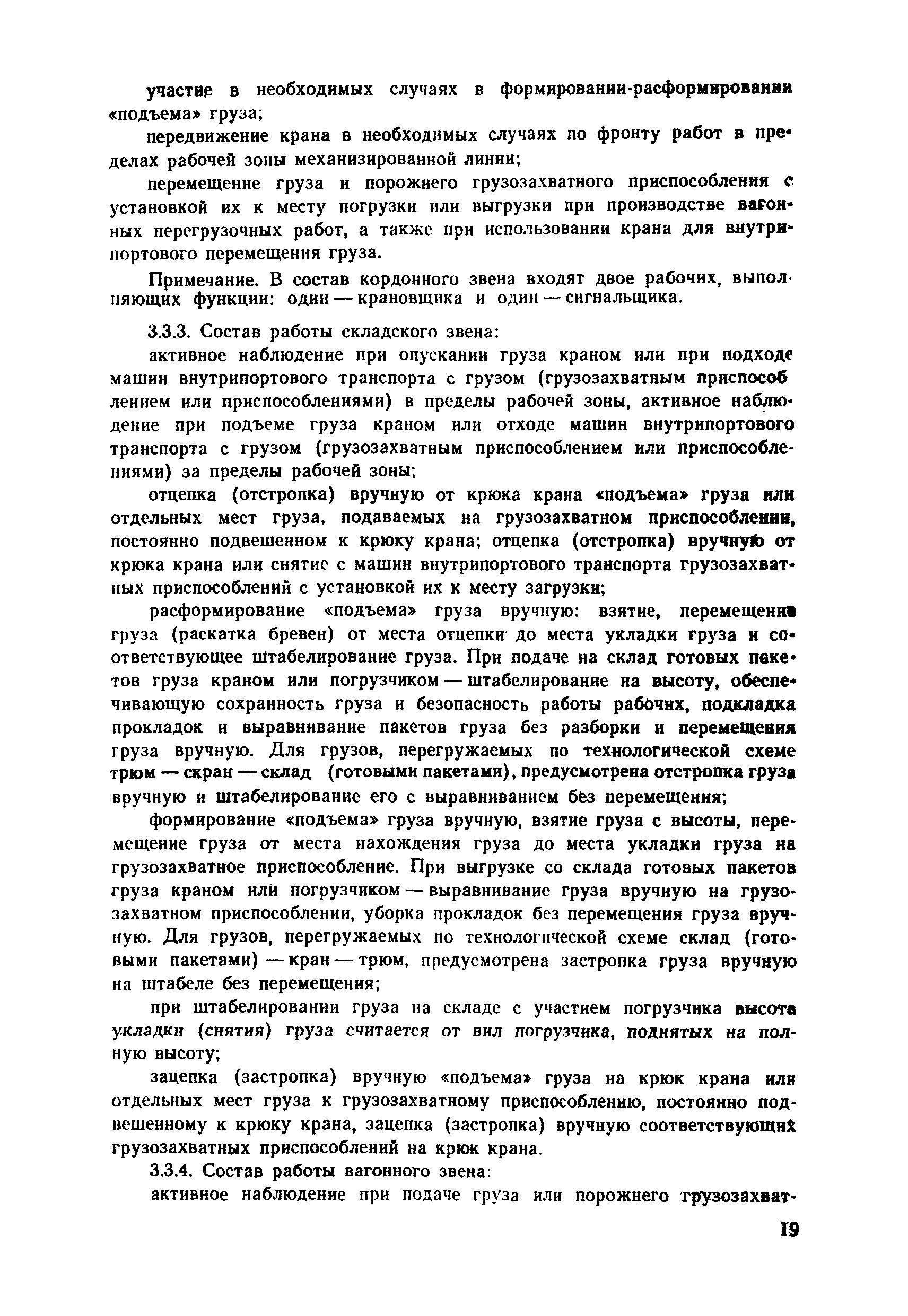 участие в необходимых случаях в формировании-расформировании «подъема» груза;

передвижение крана в необходимых случаях по фронту работ в пределах рабочей зоны механизированной линии;

перемещение груза и порожнего грузозахватного приспособления с установкой их к месту погрузки или выгрузки при производстве вагонных перегрузочных работ, а также при использовании крана для внутрипортового перемещения груза.

Примечание. В состав кордонного звена входят двое рабочих, выполняющих функции: один — крановщика и один — сигнальщика.

3.3.3. Состав работы складского звена:

активное наблюдение при опускании груза краном или при подходе машин внутрипортового транспорта с грузом (грузозахватным приспособлением или приспособлениями) в пределы рабочей зоны, активное наблюдение при подъеме груза краном или отходе машин внутрипортового транспорта с грузом (грузозахватным приспособлением или приспособлениями) за пределы рабочей зоны;

отцепка (отстропка) вручную от крюка крана «подъема» груза или отдельных мест груза, подаваемых на грузозахватном приспособлении, постоянно подвешенном к крюку крана; отцепка (отстропка) вручную от крюка крана или снятие с машин внутрипортового транспорта грузозахватных приспособлений с установкой их к месту загрузки;

расформирование «подъема» груза вручную: взятие, перемещение груза (раскатка бревен) от места отцепки до места укладки груза и соответствующее штабелирование груза. При подаче на склад готовых пакетов груза краном или погрузчиком — штабелирование на высоту, обеспечивающую сохранность груза и безопасность работы рабочих, подкладка прокладок и выравнивание пакетов груза без разборки и перемещения груза вручную. Для грузов, перегружаемых по технологической схеме трюм — скран — склад (готовыми пакетами), предусмотрена отстропка груза вручную и штабелирование его с выравниванием без перемещения;

формирование «подъема» груза вручную, взятие груза с высоты, перемещение груза от места нахождения груза до места укладки груза на грузозахватное приспособление. При выгрузке со склада готовых пакетов груза краном или погрузчиком — выравнивание груза вручную на грузозахватном приспособлении, уборка прокладок без перемещения груза вручную. Для грузов, перегружаемых по технологической схеме склад (готовыми пакетами) — кран — трюм, предусмотрена застропка груза вручную на штабеле без перемещения;

при штабелировании груза на складе с участием погрузчика высота укладки (снятия) груза считается от вил погрузчика, поднятых на полную высоту;

зацепка (застропка) вручную «подъема» груза на крюк крана или отдельных мест груза к грузозахватному приспособлению, постоянно подвешенному к крюку крана, зацепка (застропка) вручную соответствующих грузозахватных приспособлений на крюк крана.

3.3.4. Состав работы вагонного звена:

активное наблюдение при подаче груза или порожнего грузозахват-

19